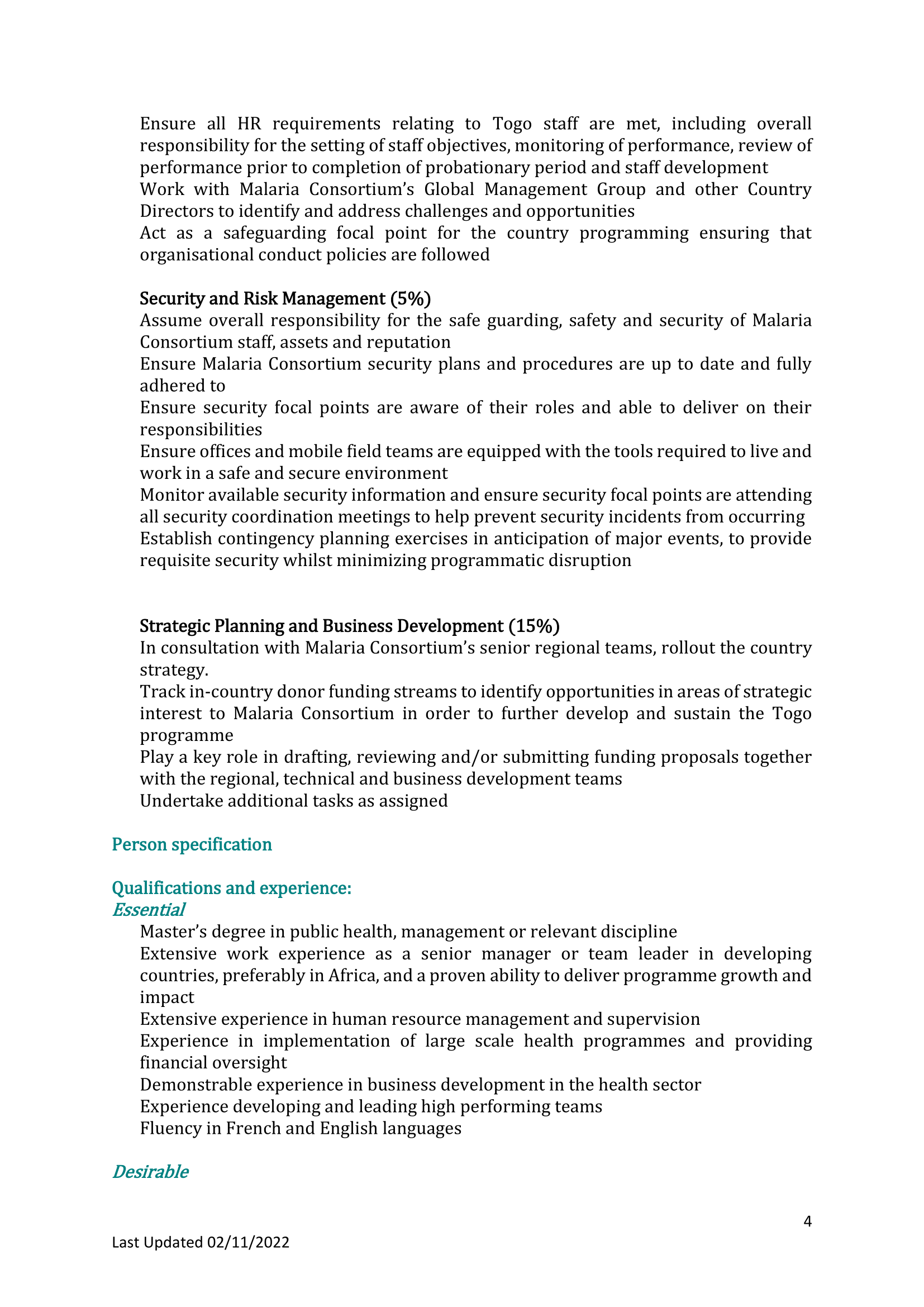 Ensure all HR requirements relating to Togo staff are met, including overall responsibility for the setting of staff objectives, monitoring of performance, review of performance prior to completion of probationary period and staff development
Work with Malaria Consortium's Global Management Group and other Country Directors to identify and address challenges and opportunities
Act as a safeguarding focal point for the country programming ensuring that organisational conduct policies are followed

Security and Risk Management (5%)
Assume overall responsibility for the safe guarding, safety and security of Malaria Consortium staff, assets and reputation
Ensure Malaria Consortium security plans and procedures are up to date and fully adhered to
Ensure security focal points are aware of their roles and able to deliver on their responsibilities
Ensure offices and mobile field teams are equipped with the tools required to live and work in a safe and secure environment
Monitor available security information and ensure security focal points are attending all security coordination meetings to help prevent security incidents from occurring
Establish contingency planning exercises in anticipation of major events, to provide requisite security whilst minimizing programmatic disruption

Strategic Planning and Business Development (15%)
In consultation with Malaria Consortium's senior regional teams, rollout the country strategy.
Track in-country donor funding streams to identify opportunities in areas of strategic interest to Malaria Consortium in order to further develop and sustain the Togo programme
Play a key role in drafting, reviewing and/or submitting funding proposals together with the regional, technical and business development teams
Undertake additional tasks as assigned

Person specification

Qualifications and experience:
Essential
Master's degree in public health, management or relevant discipline
Extensive work experience as a senior manager or team leader in developing countries, preferably in Africa, and a proven ability to deliver programme growth and impact
Extensive experience in human resource management and supervision
Experience in implementation of large scale health programmes and providing financial oversight
Demonstrable experience in business development in the health sector
Experience developing and leading high performing teams
Fluency in French and English languages

Desirable

4

Last Updated 02/11/2022